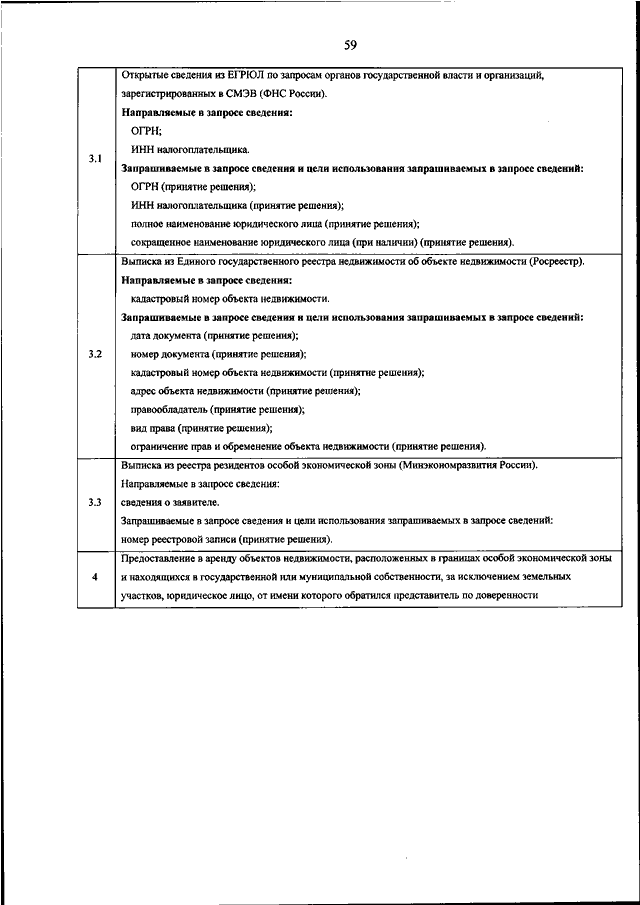 59

| | |
|---|---|
| 3.1 | Открытые сведения из ЕГРЮЛ по запросам органов государственной власти и организаций, зарегистрированных в СМЭВ (ФНС России).<br>**Направляемые в запросе сведения:**<br>ОГРН;<br>ИНН налогоплательщика.<br>**Запрашиваемые в запросе сведения и цели использования запрашиваемых в запросе сведений:**<br>ОГРН (принятие решения);<br>ИНН налогоплательщика (принятие решения);<br>полное наименование юридического лица (принятие решения);<br>сокращенное наименование юридического лица (при наличии) (принятие решения). |
| 3.2 | Выписка из Единого государственного реестра недвижимости об объекте недвижимости (Росреестр).<br>**Направляемые в запросе сведения:**<br>кадастровый номер объекта недвижимости.<br>**Запрашиваемые в запросе сведения и цели использования запрашиваемых в запросе сведений:**<br>дата документа (принятие решения);<br>номер документа (принятие решения);<br>кадастровый номер объекта недвижимости (принятие решения);<br>адрес объекта недвижимости (принятие решения);<br>правообладатель (принятие решения);<br>вид права (принятие решения);<br>ограничение прав и обременение объекта недвижимости (принятие решения). |
| 3.3 | Выписка из реестра резидентов особой экономической зоны (Минэкономразвития России).<br>Направляемые в запросе сведения:<br>сведения о заявителе.<br>Запрашиваемые в запросе сведения и цели использования запрашиваемых в запросе сведений:<br>номер реестровой записи (принятие решения). |
| 4 | Предоставление в аренду объектов недвижимости, расположенных в границах особой экономической зоны и находящихся в государственной или муниципальной собственности, за исключением земельных участков, юридическое лицо, от имени которого обратился представитель по доверенности |